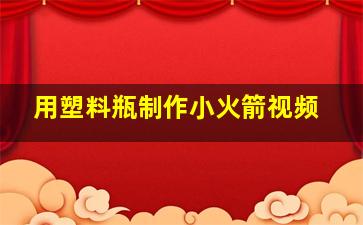 用塑料瓶制作小火箭视频